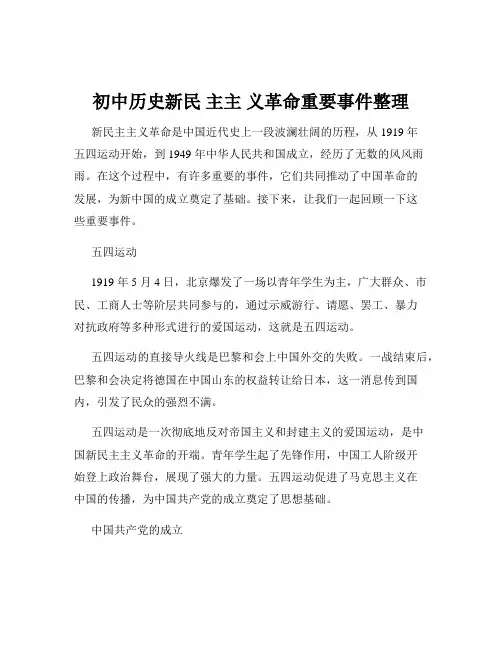 初中历史新民 主主 义革命重要事件整理

新民主主义革命是中国近代史上一段波澜壮阔的历程，从 1919 年五四运动开始，到 1949 年中华人民共和国成立，经历了无数的风风雨雨。在这个过程中，有许多重要的事件，它们共同推动了中国革命的发展，为新中国的成立奠定了基础。接下来，让我们一起回顾一下这些重要事件。

五四运动

1919 年 5 月 4 日，北京爆发了一场以青年学生为主，广大群众、市民、工商人士等阶层共同参与的，通过示威游行、请愿、罢工、暴力对抗政府等多种形式进行的爱国运动，这就是五四运动。

五四运动的直接导火线是巴黎和会上中国外交的失败。一战结束后，巴黎和会决定将德国在中国山东的权益转让给日本，这一消息传到国内，引发了民众的强烈不满。

五四运动是一次彻底地反对帝国主义和封建主义的爱国运动，是中国新民主主义革命的开端。青年学生起了先锋作用，中国工人阶级开始登上政治舞台，展现了强大的力量。五四运动促进了马克思主义在中国的传播，为中国共产党的成立奠定了思想基础。

中国共产党的成立